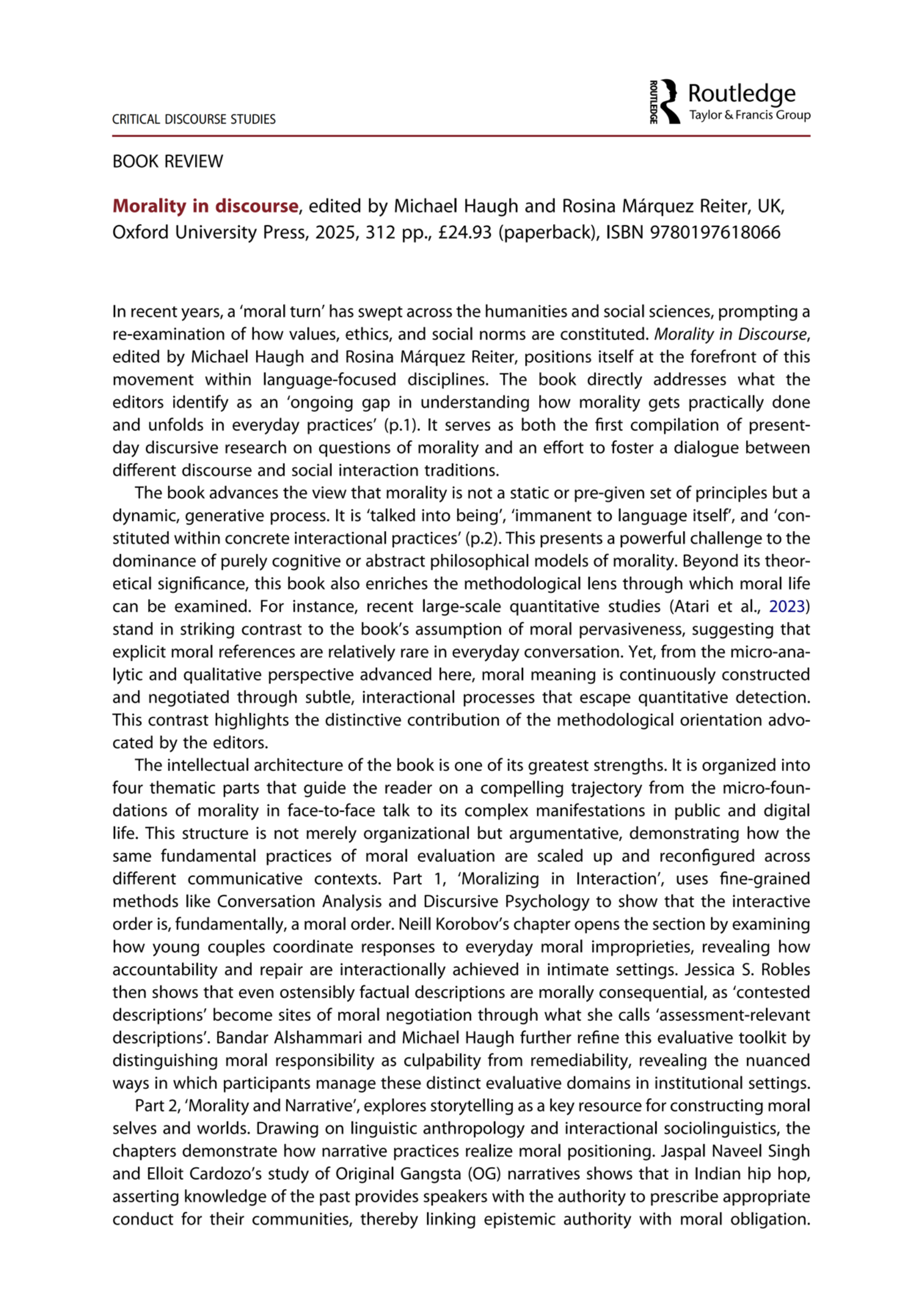 CRITICAL DISCOURSE STUDIES

ROUTLEDGE Routledge Taylor & Francis Group

BOOK REVIEW

Morality in discourse, edited by Michael Haugh and Rosina Márquez Reiter, UK, Oxford University Press, 2025, 312 pp., £24.93 (paperback), ISBN 9780197618066

In recent years, a 'moral turn' has swept across the humanities and social sciences, prompting a re-examination of how values, ethics, and social norms are constituted. Morality in Discourse, edited by Michael Haugh and Rosina Márquez Reiter, positions itself at the forefront of this movement within language-focused disciplines. The book directly addresses what the editors identify as an 'ongoing gap in understanding how morality gets practically done and unfolds in everyday practices' (p.1). It serves as both the first compilation of present-day discursive research on questions of morality and an effort to foster a dialogue between different discourse and social interaction traditions.

The book advances the view that morality is not a static or pre-given set of principles but a dynamic, generative process. It is 'talked into being', 'immanent to language itself', and 'constituted within concrete interactional practices' (p.2). This presents a powerful challenge to the dominance of purely cognitive or abstract philosophical models of morality. Beyond its theoretical significance, this book also enriches the methodological lens through which moral life can be examined. For instance, recent large-scale quantitative studies (Atari et al., 2023) stand in striking contrast to the book's assumption of moral pervasiveness, suggesting that explicit moral references are relatively rare in everyday conversation. Yet, from the micro-analytic and qualitative perspective advanced here, moral meaning is continuously constructed and negotiated through subtle, interactional processes that escape quantitative detection. This contrast highlights the distinctive contribution of the methodological orientation advocated by the editors.

The intellectual architecture of the book is one of its greatest strengths. It is organized into four thematic parts that guide the reader on a compelling trajectory from the micro-foundations of morality in face-to-face talk to its complex manifestations in public and digital life. This structure is not merely organizational but argumentative, demonstrating how the same fundamental practices of moral evaluation are scaled up and reconfigured across different communicative contexts. Part 1, 'Moralizing in Interaction', uses fine-grained methods like Conversation Analysis and Discursive Psychology to show that the interactive order is, fundamentally, a moral order. Neill Korobov's chapter opens the section by examining how young couples coordinate responses to everyday moral improprieties, revealing how accountability and repair are interactionally achieved in intimate settings. Jessica S. Robles then shows that even ostensibly factual descriptions are morally consequential, as 'contested descriptions' become sites of moral negotiation through what she calls 'assessment-relevant descriptions'. Bandar Alshammari and Michael Haugh further refine this evaluative toolkit by distinguishing moral responsibility as culpability from remediability, revealing the nuanced ways in which participants manage these distinct evaluative domains in institutional settings.

Part 2, 'Morality and Narrative', explores storytelling as a key resource for constructing moral selves and worlds. Drawing on linguistic anthropology and interactional sociolinguistics, the chapters demonstrate how narrative practices realize moral positioning. Jaspal Naveel Singh and Elloit Cardozo's study of Original Gangsta (OG) narratives shows that in Indian hip hop, asserting knowledge of the past provides speakers with the authority to prescribe appropriate conduct for their communities, thereby linking epistemic authority with moral obligation.